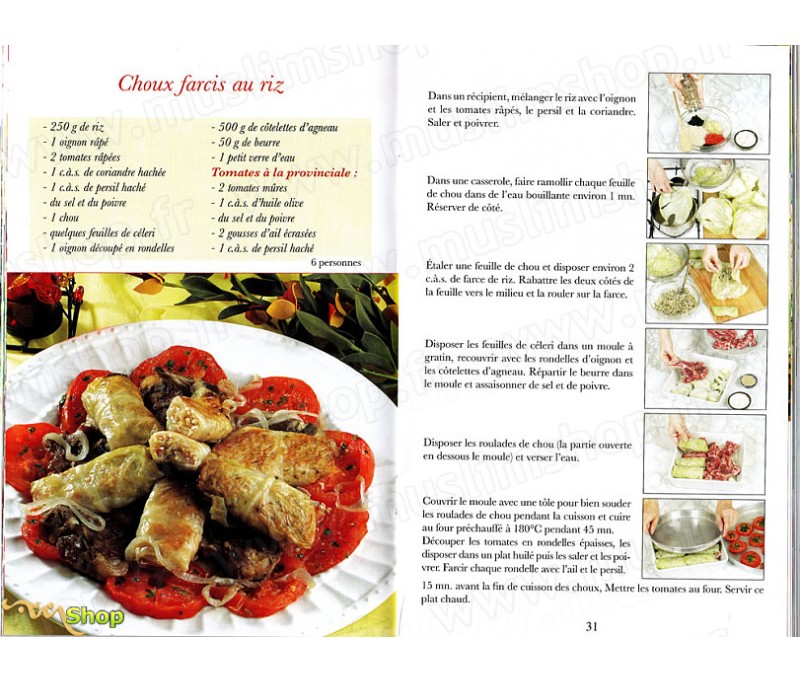 Choux farcis au riz

- 250 g de riz
- 1 oignon râpé
- 2 tomates râpées
- 1 c.à.s. de coriandre hachée
- 1 c.à.s. de persil haché
- du sel et du poivre
- 1 chou
- quelques feuilles de céleri
- 1 oignon découpé en rondelles

- 500 g de côtelettes d'agneau
- 50 g de beurre
- 1 petit verre d'eau
Tomates à la provinciale :
- 2 tomates mûres
- 1 c.à.s. d'huile olive
- du sel et du poivre
- 2 gousses d'ail écrasées
- 1 c.à.s. de persil haché

6 personnes

Shop

Dans un récipient, mélanger le riz avec l'oignon et les tomates râpés, le persil et la coriandre. Saler et poivrer.

Dans une casserole, faire ramollir chaque feuille de chou dans de l'eau bouillante environ 1 mn. Réserver de côté.

Étaler une feuille de chou et disposer environ 2 c.à.s. de farce de riz. Rabattre les deux côtés de la feuille vers le milieu et la rouler sur la farce.

Disposer les feuilles de céleri dans un moule à gratin, recouvrir avec les rondelles d'oignon et les côtelettes d'agneau. Répartir le beurre dans le moule et assaisonner de sel et de poivre.

Disposer les roulades de chou (la partie ouverte en dessous le moule) et verser l'eau.

Couvrir le moule avec une tôle pour bien souder les roulades de chou pendant la cuisson et cuire au four préchauffé à 180°C pendant 45 mn. Découper les tomates en rondelles épaisses, les disposer dans un plat huilé puis les saler et les poivrer. Farcir chaque rondelle avec l'ail et le persil.

15 mn. avant la fin de cuisson des choux, Mettre les tomates au four. Servir ce plat chaud.

31